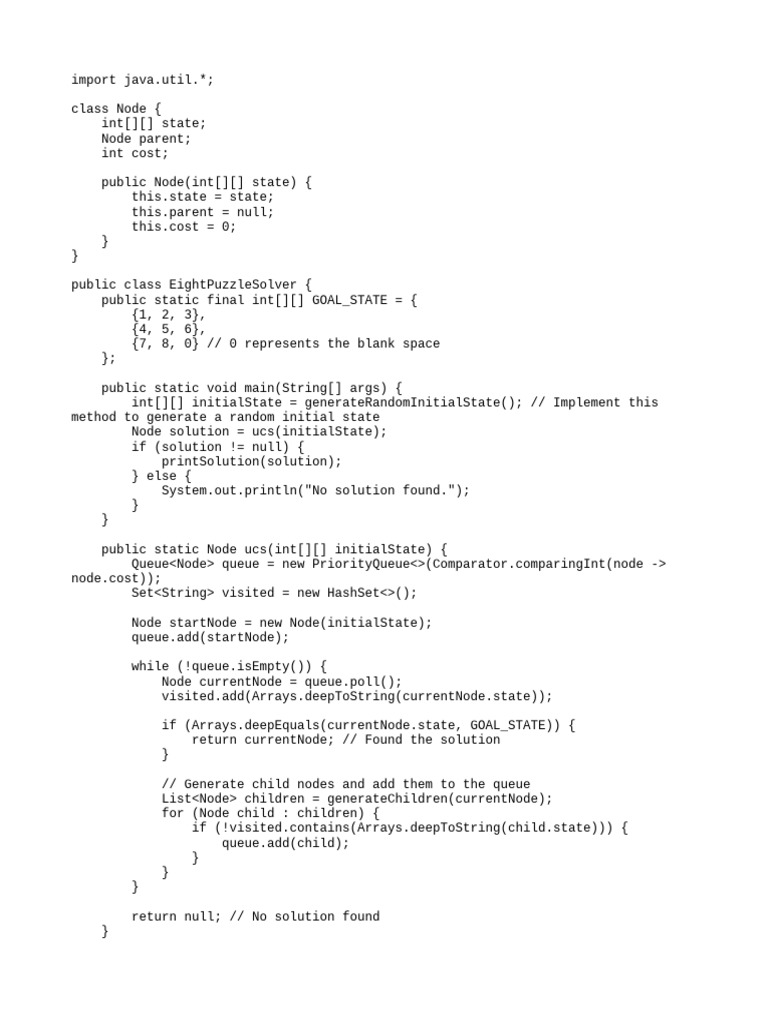 import java.util.*;

class Node {
    int[][] state;
    Node parent;
    int cost;

    public Node(int[][] state) {
        this.state = state;
        this.parent = null;
        this.cost = 0;
    }
}

public class EightPuzzleSolver {
    public static final int[][] GOAL_STATE = {
        {1, 2, 3},
        {4, 5, 6},
        {7, 8, 0} // 0 represents the blank space
    };

    public static void main(String[] args) {
        int[][] initialState = generateRandomInitialState(); // Implement this method to generate a random initial state
        Node solution = ucs(initialState);
        if (solution != null) {
            printSolution(solution);
        } else {
            System.out.println("No solution found.");
        }
    }

    public static Node ucs(int[][] initialState) {
        Queue<Node> queue = new PriorityQueue<>(Comparator.comparingInt(node -> node.cost));
        Set<String> visited = new HashSet<>();

        Node startNode = new Node(initialState);
        queue.add(startNode);

        while (!queue.isEmpty()) {
            Node currentNode = queue.poll();
            visited.add(Arrays.deepToString(currentNode.state));

            if (Arrays.deepEquals(currentNode.state, GOAL_STATE)) {
                return currentNode; // Found the solution
            }

            // Generate child nodes and add them to the queue
            List<Node> children = generateChildren(currentNode);
            for (Node child : children) {
                if (!visited.contains(Arrays.deepToString(child.state))) {
                    queue.add(child);
                }
            }
        }

        return null; // No solution found
    }